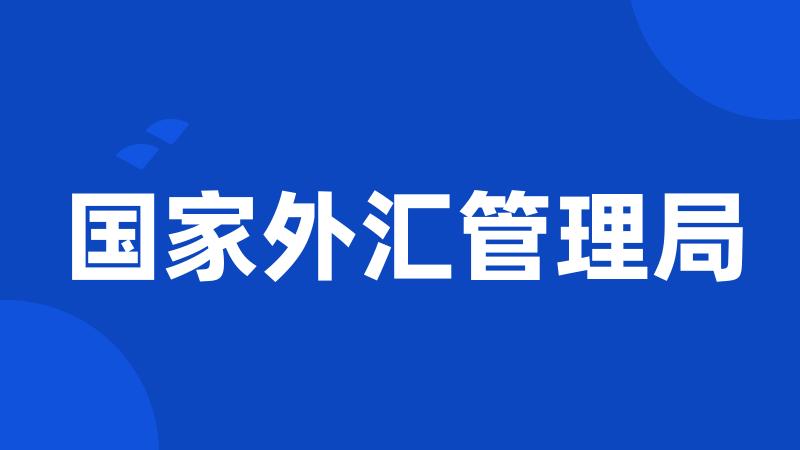 国家外汇管理局